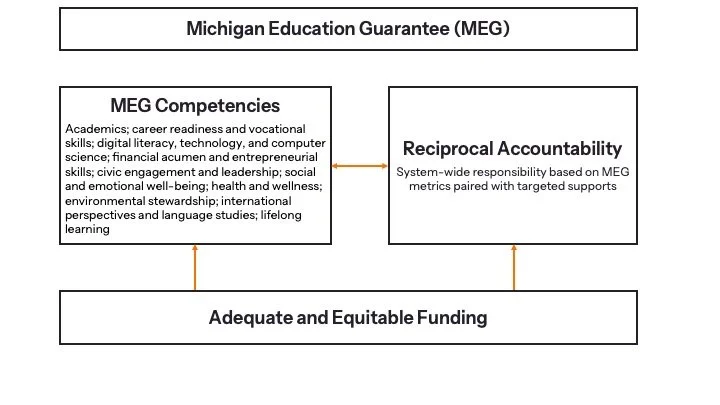 Michigan Education Guarantee (MEG)

MEG Competencies

Academics; career readiness and vocational skills; digital literacy, technology, and computer science; financial acumen and entrepreneurial skills; civic engagement and leadership; social and emotional well-being; health and wellness; environmental stewardship; international perspectives and language studies; lifelong learning

Reciprocal Accountability

System-wide responsibility based on MEG metrics paired with targeted supports

Adequate and Equitable Funding